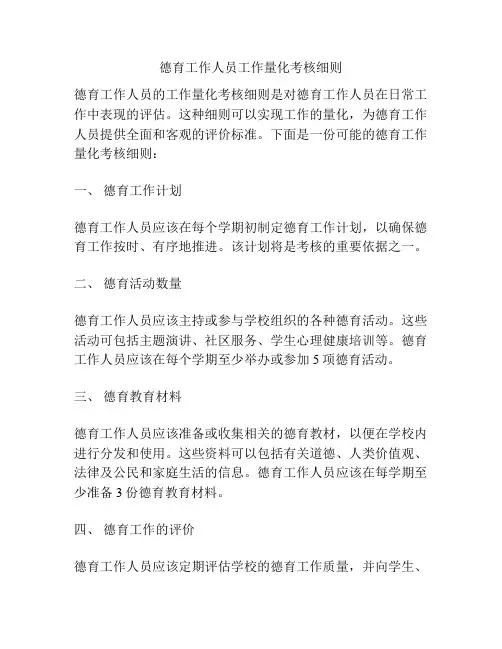 德育工作人员工作量化考核细则

德育工作人员的工作量化考核细则是对德育工作人员在日常工作中表现的评估。这种细则可以实现工作的量化，为德育工作人员提供全面和客观的评价标准。下面是一份可能的德育工作量化考核细则：

一、 德育工作计划

德育工作人员应该在每个学期初制定德育工作计划，以确保德育工作按时、有序地推进。该计划将是考核的重要依据之一。

二、 德育活动数量

德育工作人员应该主持或参与学校组织的各种德育活动。这些活动可包括主题演讲、社区服务、学生心理健康培训等。德育工作人员应该在每个学期至少举办或参加 5 项德育活动。

三、 德育教育材料

德育工作人员应该准备或收集相关的德育教材，以便在学校内进行分发和使用。这些资料可以包括有关道德、人类价值观、法律及公民和家庭生活的信息。德育工作人员应该在每学期至少准备 3 份德育教育材料。

四、 德育工作的评价

德育工作人员应该定期评估学校的德育工作质量，并向学生、